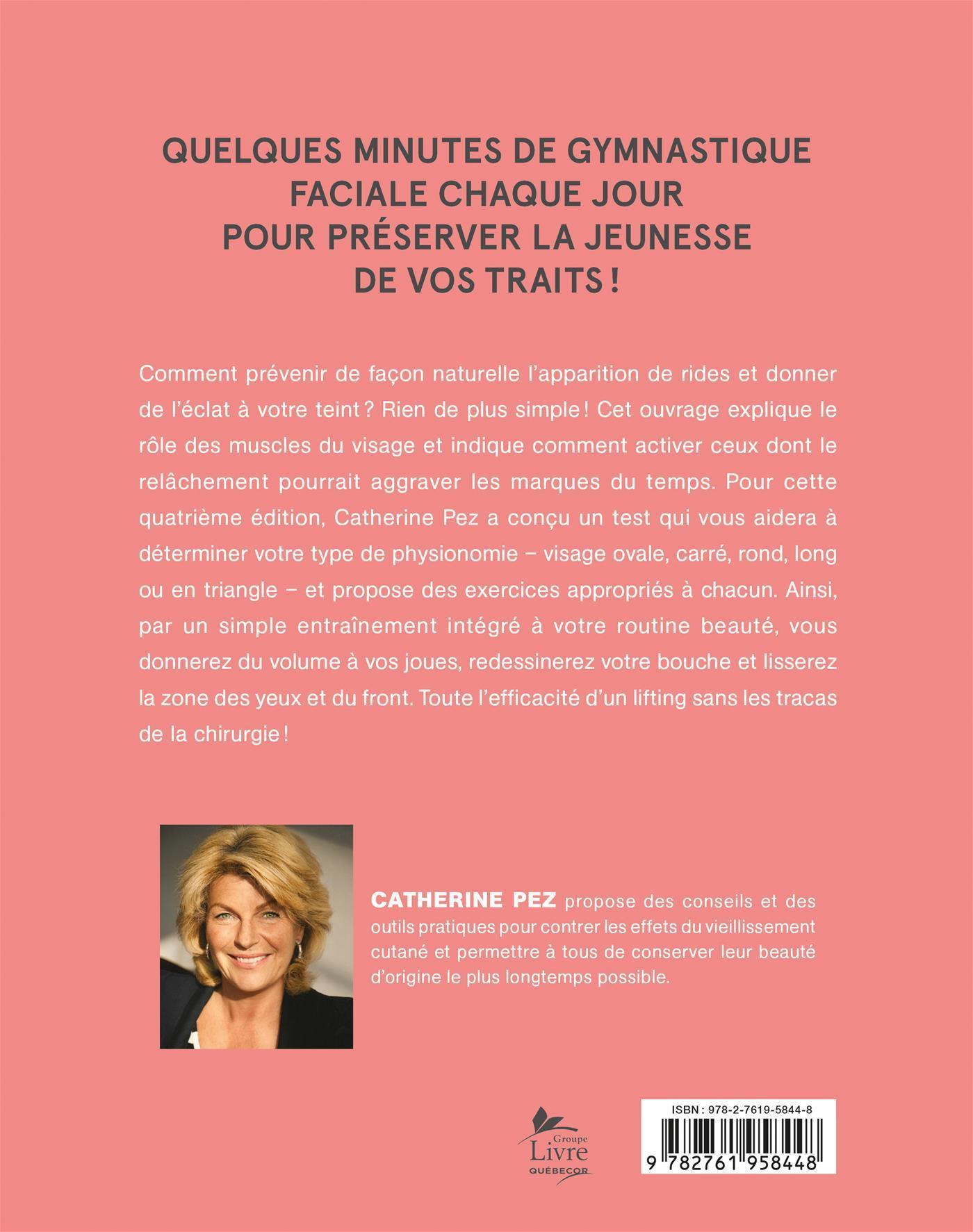 QUELQUES MINUTES DE GYMNASTIQUE FACIALE CHAQUE JOUR POUR PRÉSERVER LA JEUNESSE DE VOS TRAITS !

Comment prévenir de façon naturelle l'apparition de rides et donner de l'éclat à votre teint ? Rien de plus simple ! Cet ouvrage explique le rôle des muscles du visage et indique comment activer ceux dont le relâchement pourrait aggraver les marques du temps. Pour cette quatrième édition, Catherine Pez a conçu un test qui vous aidera à déterminer votre type de physionomie – visage ovale, carré, rond, long ou en triangle – et propose des exercices appropriés à chacun. Ainsi, par un simple entraînement intégré à votre routine beauté, vous donnerez du volume à vos joues, redessinerez votre bouche et lisserez la zone des yeux et du front. Toute l'efficacité d'un lifting sans les tracas de la chirurgie !

CATHERINE PEZ propose des conseils et des outils pratiques pour contrer les effets du vieillissement cutané et permettre à tous de conserver leur beauté d'origine le plus longtemps possible.

Groupe Livre QUÉBECOR

ISBN : 978-2-7619-5844-8

9 782761 958448